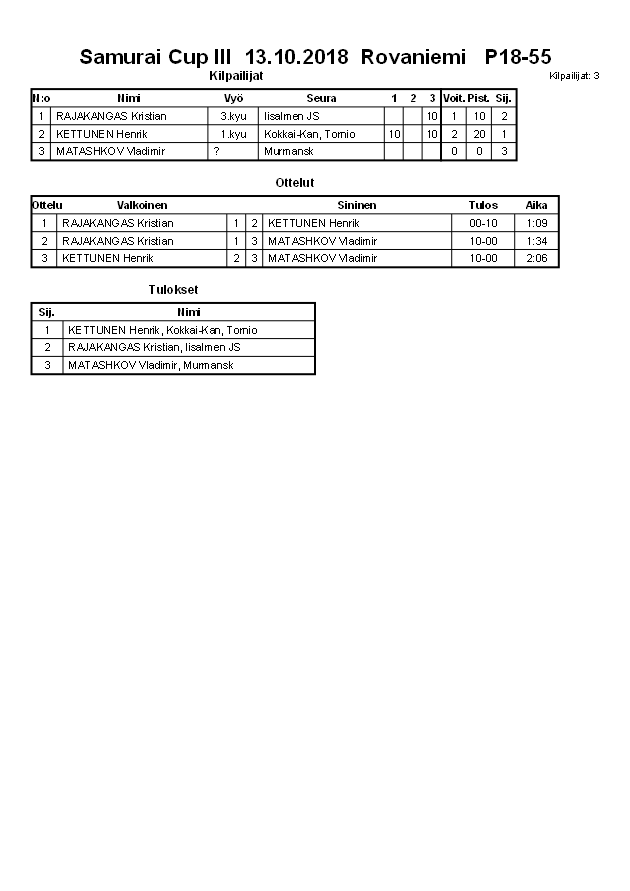 Samurai Cup III 13.10.2018 Rovaniemi P18-55

Kilpailijat

Kilpailijat: 3

| N:o | Nimi | Vyö | Seura | 1 | 2 | 3 | Voit. | Pist. | Sij. |
|---|---|---|---|---|---|---|---|---|---|
| 1 | RAJAKANGAS Kristian | 3.kyu | Iisalmen JS | | | 10 | 1 | 10 | 2 |
| 2 | KETTUNEN Henrik | 1.kyu | Kokkai-Kan, Tornio | 10 | | 10 | 2 | 20 | 1 |
| 3 | MATASHKOV Vladimir | ? | Murmansk | | | | 0 | 0 | 3 |

Ottelut

| Ottelu | Valkoinen | | | Sininen | Tulos | Aika |
|---|---|---|---|---|---|---|
| 1 | RAJAKANGAS Kristian | 1 | 2 | KETTUNEN Henrik | 00-10 | 1:09 |
| 2 | RAJAKANGAS Kristian | 1 | 3 | MATASHKOV Vladimir | 10-00 | 1:34 |
| 3 | KETTUNEN Henrik | 2 | 3 | MATASHKOV Vladimir | 10-00 | 2:06 |

Tulokset

| Sij. | Nimi |
|---|---|
| 1 | KETTUNEN Henrik, Kokkai-Kan, Tornio |
| 2 | RAJAKANGAS Kristian, Iisalmen JS |
| 3 | MATASHKOV Vladimir, Murmansk |